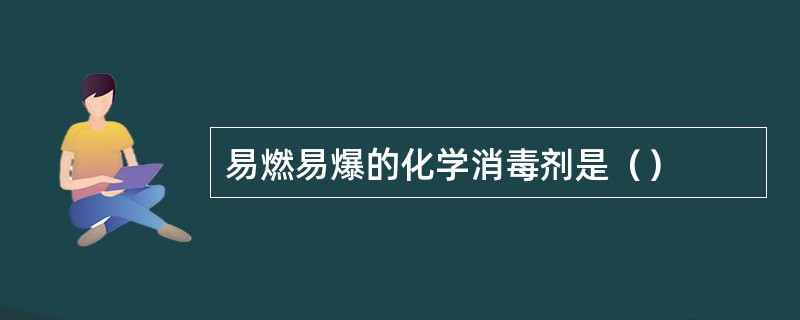 易燃易爆的化学消毒剂是（）